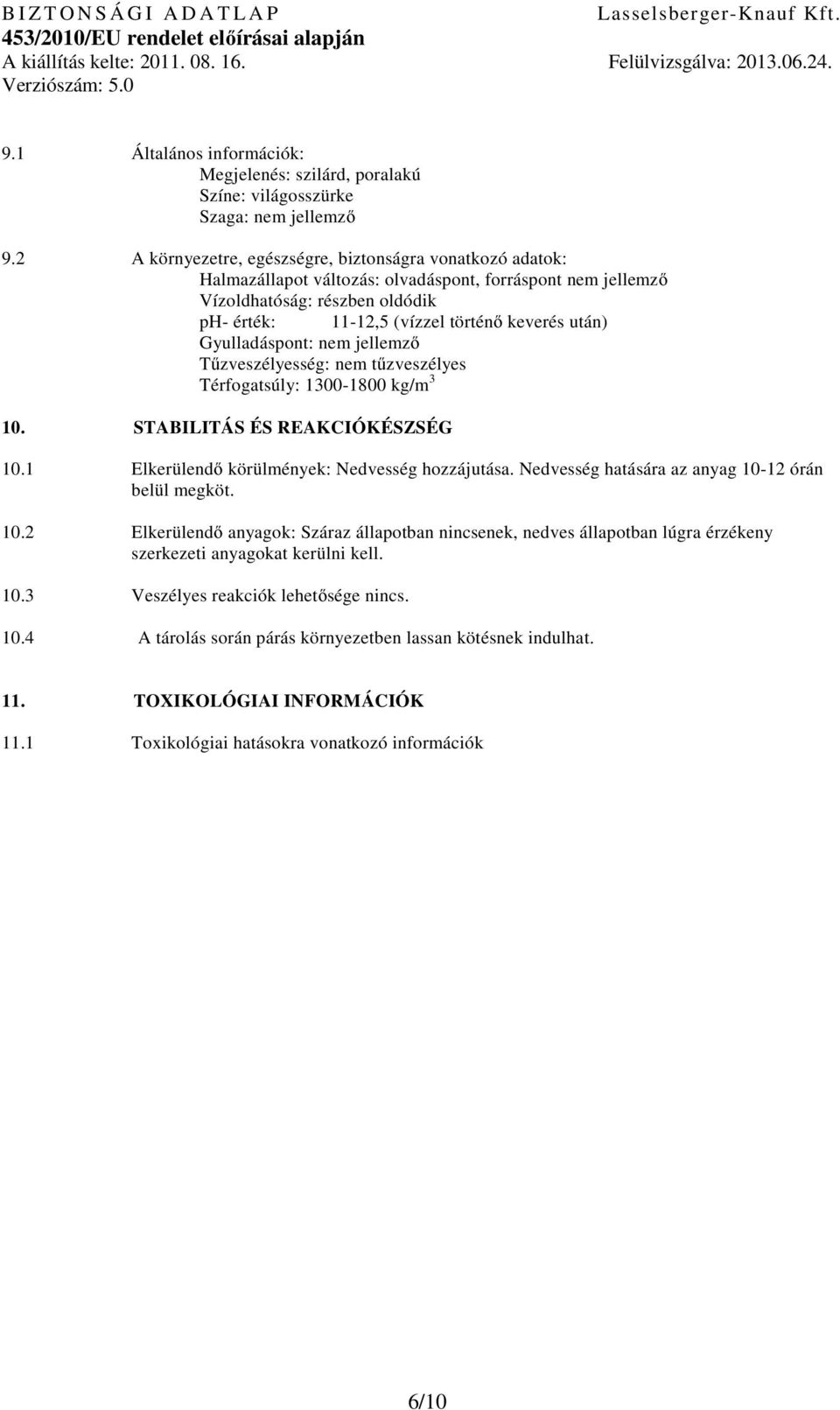 BIZTONSÁGI ADATLAP
Lasselsberger-Knauf Kft.
453/2010/EU rendelet előírásai alapján
A kiállítás kelte: 2011. 08. 16.
Felülvizsgálva: 2013.06.24.
Verziószám: 5.0

9.1 Általános információk:
Megjelenés: szilárd, poralakú
Színe: világosszürke
Szaga: nem jellemző

9.2 A környezetre, egészségre, biztonságra vonatkozó adatok:
Halmazállapot változás: olvadáspont, forráspont nem jellemző
Vízoldhatóság: részben oldódik
ph- érték: 11-12,5 (vízzel történő keverés után)
Gyulladáspont: nem jellemző
Tűzveszélyesség: nem tűzveszélyes
Térfogatsúly: 1300-1800 kg/m$^3$

10. STABILITÁS ÉS REAKCIÓKÉSZSÉG

10.1 Elkerülendő körülmények: Nedvesség hozzájutása. Nedvesség hatására az anyag 10-12 órán belül megköt.

10.2 Elkerülendő anyagok: Száraz állapotban nincsenek, nedves állapotban lúgra érzékeny szerkezeti anyagokat kerülni kell.

10.3 Veszélyes reakciók lehetősége nincs.

10.4 A tárolás során párás környezetben lassan kötésnek indulhat.

11. TOXIKOLÓGIAI INFORMÁCIÓK

11.1 Toxikológiai hatásokra vonatkozó információk

6/10